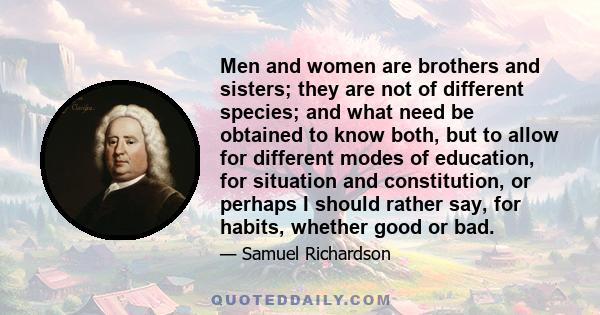 Men and women are brothers and sisters; they are not of different species; and what need be obtained to know both, but to allow for different modes of education, for situation and constitution, or perhaps I should rather say, for habits, whether good or bad.

— Samuel Richardson

QUOTEDDAILY.COM